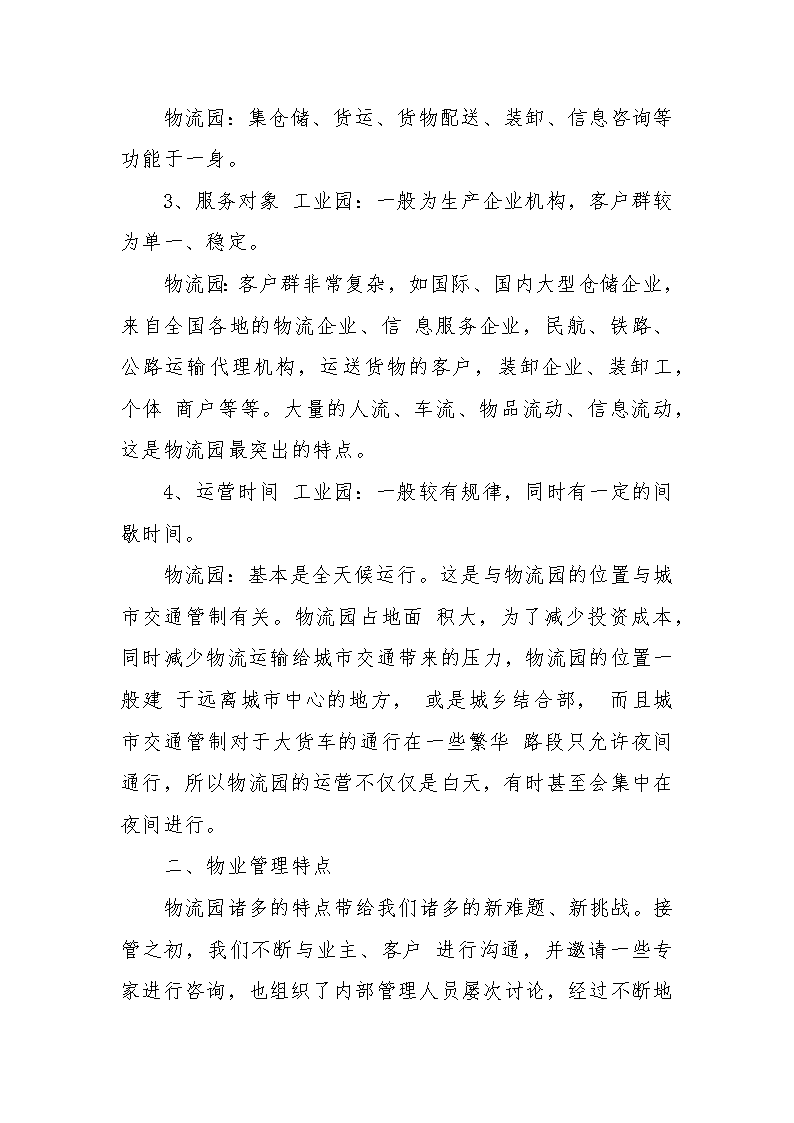 物流园：集仓储、货运、货物配送、装卸、信息咨询等功能于一身。

3、服务对象 工业园：一般为生产企业机构，客户群较为单一、稳定。

物流园：客户群非常复杂，如国际、国内大型仓储企业，来自全国各地的物流企业、信 息服务企业，民航、铁路、公路运输代理机构，运送货物的客户，装卸企业、装卸工，个体 商户等等。大量的人流、车流、物品流动、信息流动，这是物流园最突出的特点。

4、运营时间 工业园：一般较有规律，同时有一定的间歇时间。

物流园：基本是全天候运行。这是与物流园的位置与城市交通管制有关。物流园占地面 积大，为了减少投资成本，同时减少物流运输给城市交通带来的压力，物流园的位置一般建 于远离城市中心的地方， 或是城乡结合部， 而且城市交通管制对于大货车的通行在一些繁华 路段只允许夜间通行，所以物流园的运营不仅仅是白天，有时甚至会集中在夜间进行。

二、物业管理特点

物流园诸多的特点带给我们诸多的新难题、新挑战。接管之初，我们不断与业主、客户 进行沟通，并邀请一些专家进行咨询，也组织了内部管理人员屡次讨论，经过不断地